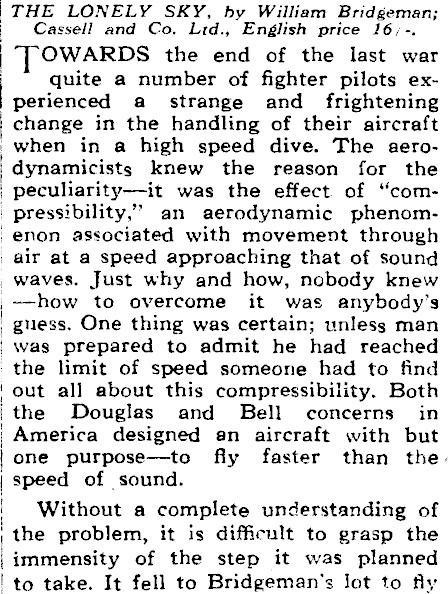 THE LONELY SKY, by William Bridgeman; Cassell and Co. Ltd., English price 16/-.

TOWARDS the end of the last war quite a number of fighter pilots experienced a strange and frightening change in the handling of their aircraft when in a high speed dive. The aerodynamicists knew the reason for the peculiarity—it was the effect of "compressibility," an aerodynamic phenomenon associated with movement through air at a speed approaching that of sound waves. Just why and how, nobody knew—how to overcome it was anybody's guess. One thing was certain; unless man was prepared to admit he had reached the limit of speed someone had to find out all about this compressibility. Both the Douglas and Bell concerns in America designed an aircraft with but one purpose—to fly faster than the speed of sound.

Without a complete understanding of the problem, it is difficult to grasp the immensity of the step it was planned to take. It fell to Bridgeman's lot to fly